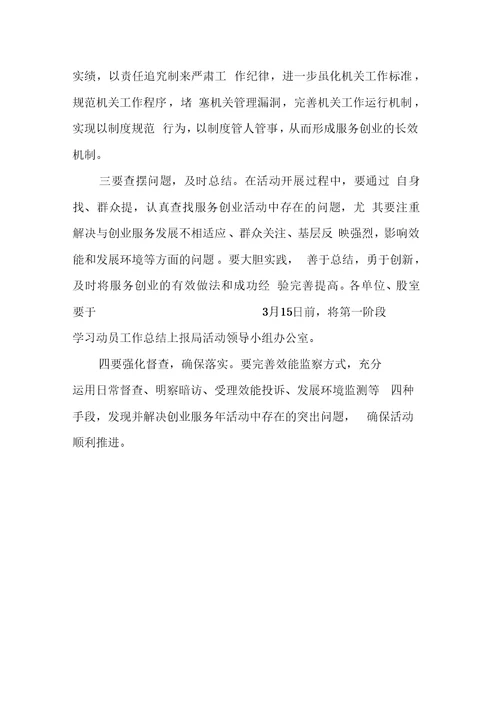 实绩，以责任追究制来严肃工 作纪律，进一步虽化机关工作标准，规范机关工作程序，堵 塞机关管理漏洞，完善机关工作运行机制，实现以制度规范 行为，以制度管人管事，从而形成服务创业的长效机制。

三要查摆问题，及时总结。在活动开展过程中，要通过 自身找、群众提，认真查找服务创业活动中存在的问题，尤 其要注重解决与创业服务发展不相适应、群众关注、基层反 映强烈，影响效能和发展环境等方面的问题。要大胆实践， 善于总结，勇于创新，及时将服务创业的有效做法和成功经 验完善提高。各单位、股室要于 3月15日前，将第一阶段学习动员工作总结上报局活动领导小组办公室。

四要强化督查，确保落实。要完善效能监察方式，充分运用日常督查、明察暗访、受理效能投诉、发展环境监测等 四种手段，发现并解决创业服务年活动中存在的突出问题， 确保活动顺利推进。